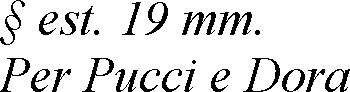 § est. 19 mm.
Per Pucci e Dora